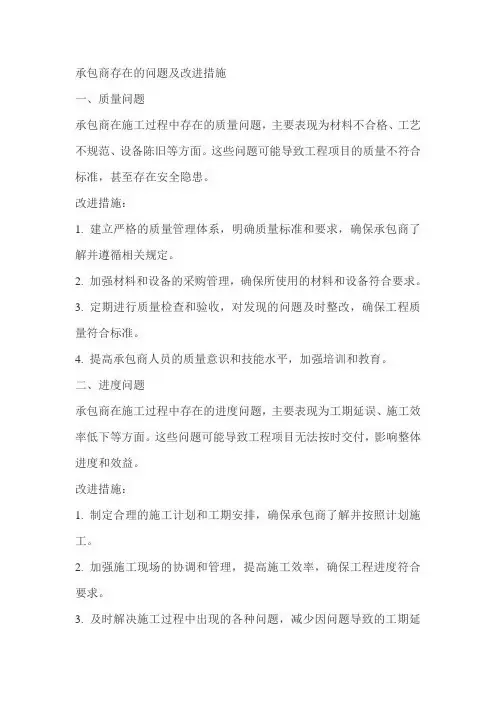 承包商存在的问题及改进措施

一、质量问题

承包商在施工过程中存在的质量问题，主要表现为材料不合格、工艺不规范、设备陈旧等方面。这些问题可能导致工程项目的质量不符合标准，甚至存在安全隐患。

改进措施：

1. 建立严格的质量管理体系，明确质量标准和要求，确保承包商了解并遵循相关规定。

2. 加强材料和设备的采购管理，确保所使用的材料和设备符合要求。

3. 定期进行质量检查和验收，对发现的问题及时整改，确保工程质量符合标准。

4. 提高承包商人员的质量意识和技能水平，加强培训和教育。

二、进度问题

承包商在施工过程中存在的进度问题，主要表现为工期延误、施工效率低下等方面。这些问题可能导致工程项目无法按时交付，影响整体进度和效益。

改进措施：

1. 制定合理的施工计划和工期安排，确保承包商了解并按照计划施工。

2. 加强施工现场的协调和管理，提高施工效率，确保工程进度符合要求。

3. 及时解决施工过程中出现的各种问题，减少因问题导致的工期延